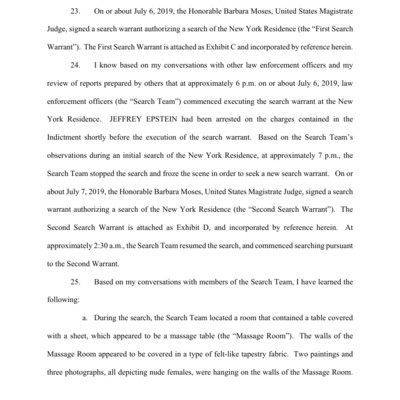 23. On or about July 6, 2019, the Honorable Barbara Moses, United States Magistrate Judge, signed a search warrant authorizing a search of the New York Residence (the "First Search Warrant"). The First Search Warrant is attached as Exhibit C and incorporated by reference herein.

24. I know based on my conversations with other law enforcement officers and my review of reports prepared by others that at approximately 6 p.m. on or about July 6, 2019, law enforcement officers (the "Search Team") commenced executing the search warrant at the New York Residence. JEFFREY EPSTEIN had been arrested on the charges contained in the Indictment shortly before the execution of the search warrant. Based on the Search Team's observations during an initial search of the New York Residence, at approximately 7 p.m., the Search Team stopped the search and froze the scene in order to seek a new search warrant. On or about July 7, 2019, the Honorable Barbara Moses, United States Magistrate Judge, signed a search warrant authorizing a search of the New York Residence (the "Second Search Warrant"). The Second Search Warrant is attached as Exhibit D, and incorporated by reference herein. At approximately 2:30 a.m., the Search Team resumed the search, and commenced searching pursuant to the Second Warrant.

25. Based on my conversations with members of the Search Team, I have learned the following:

a. During the search, the Search Team located a room that contained a table covered with a sheet, which appeared to be a massage table (the "Massage Room"). The walls of the Massage Room appeared to be covered in a type of felt-like tapestry fabric. Two paintings and three photographs, all depicting nude females, were hanging on the walls of the Massage Room.